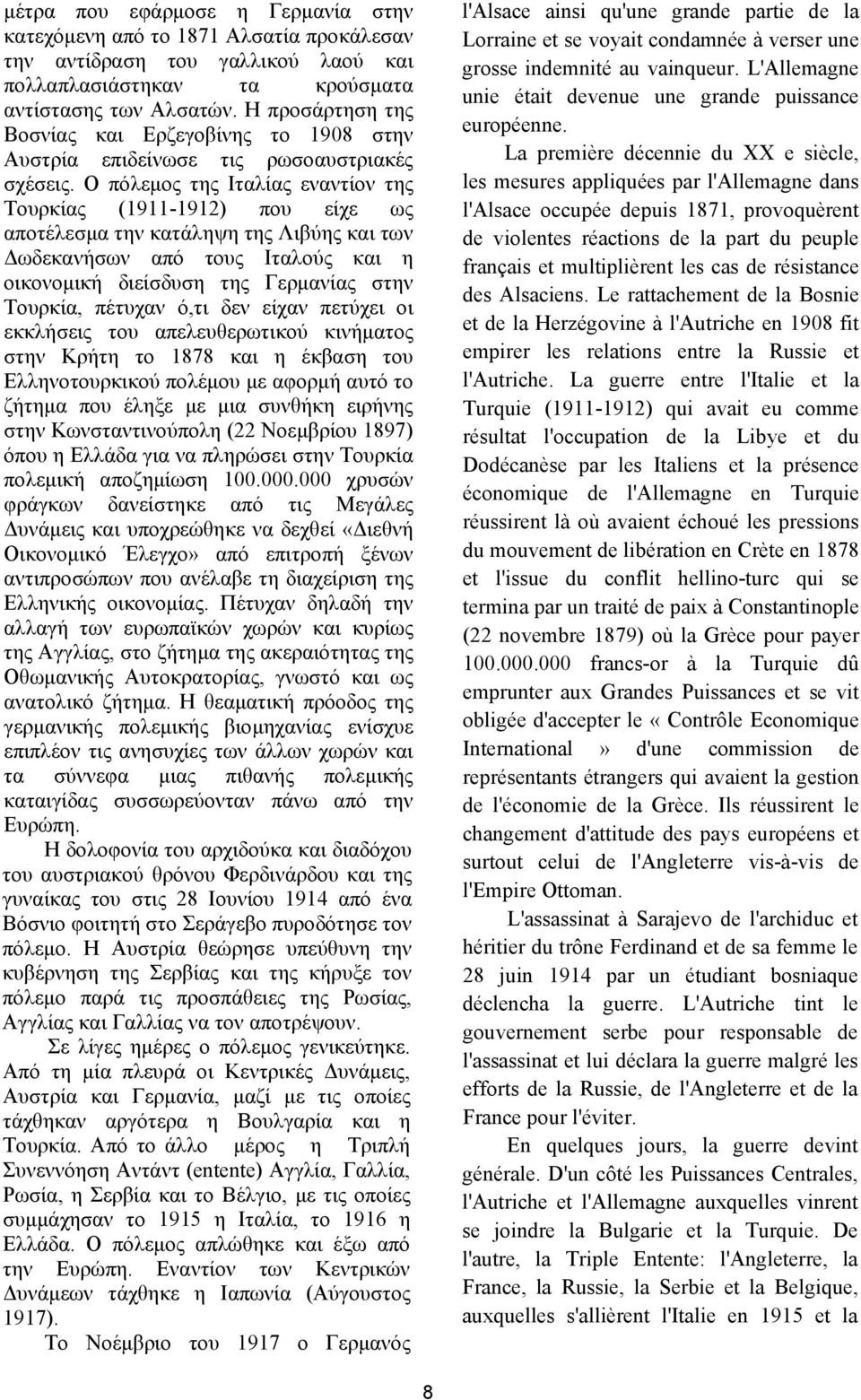 μέτρα που εφάρμοσε η Γερμανία στην κατεχόμενη από το 1871 Αλσατία προκάλεσαν την αντίδραση του γαλλικού λαού και πολλαπλασιάστηκαν τα κρούσματα αντίστασης των Αλσατών. Η προσάρτηση της Βοσνίας και Ερζεγοβίνης το 1908 στην Αυστρία επιδείνωσε τις ρωσοαυστριακές σχέσεις. Ο πόλεμος της Ιταλίας εναντίον της Τουρκίας (1911-1912) που είχε ως αποτέλεσμα την κατάληψη της Λιβύης και των Δωδεκανήσων από τους Ιταλούς και η οικονομική διείσδυση της Γερμανίας στην Τουρκία, πέτυχαν ό,τι δεν είχαν πετύχει οι εκκλήσεις του απελευθερωτικού κινήματος στην Κρήτη το 1878 και η έκβαση του Ελληνοτουρκικού πολέμου με αφορμή αυτό το ζήτημα που έληξε με μια συνθήκη ειρήνης στην Κωνσταντινούπολη (22 Νοεμβρίου 1897) όπου η Ελλάδα για να πληρώσει στην Τουρκία πολεμική αποζημίωση 100.000.000 χρυσών φράγκων δανείστηκε από τις Μεγάλες Δυνάμεις και υποχρεώθηκε να δεχθεί «Διεθνή Οικονομικό Έλεγχο» από επιτροπή ξένων αντιπροσώπων που ανέλαβε τη διαχείριση της Ελληνικής οικονομίας. Πέτυχαν δηλαδή την αλλαγή των ευρωπαϊκών χωρών και κυρίως της Αγγλίας, στο ζήτημα της ακεραιότητας της Οθωμανικής Αυτοκρατορίας, γνωστό και ως ανατολικό ζήτημα. Η θεαματική πρόοδος της γερμανικής πολεμικής βιομηχανίας ενίσχυε επιπλέον τις ανησυχίες των άλλων χωρών και τα σύννεφα μιας πιθανής πολεμικής καταιγίδας συσσωρεύονταν πάνω από την Ευρώπη.

Η δολοφονία του αρχιδούκα και διαδόχου του αυστριακού θρόνου Φερδινάρδου και της γυναίκας του στις 28 Ιουνίου 1914 από ένα Βόσνιο φοιτητή στο Σεράγεβο πυροδότησε τον πόλεμο. Η Αυστρία θεώρησε υπεύθυνη την κυβέρνηση της Σερβίας και της κήρυξε τον πόλεμο παρά τις προσπάθειες της Ρωσίας, Αγγλίας και Γαλλίας να τον αποτρέψουν.

Σε λίγες ημέρες ο πόλεμος γενικεύτηκε. Από τη μία πλευρά οι Κεντρικές Δυνάμεις, Αυστρία και Γερμανία, μαζί με τις οποίες τάχθηκαν αργότερα η Βουλγαρία και η Τουρκία. Από το άλλο μέρος η Τριπλή Συνεννόηση Αντάντ (entente) Αγγλία, Γαλλία, Ρωσία, η Σερβία και το Βέλγιο, με τις οποίες συμμάχησαν το 1915 η Ιταλία, το 1916 η Ελλάδα. Ο πόλεμος απλώθηκε και έξω από την Ευρώπη. Εναντίον των Κεντρικών Δυνάμεων τάχθηκε η Ιαπωνία (Αύγουστος 1917).

Το Νοέμβριο του 1917 ο Γερμανός

l'Alsace ainsi qu'une grande partie de la Lorraine et se voyait condamnée à verser une grosse indemnité au vainqueur. L'Allemagne unie était devenue une grande puissance européenne.

La première décennie du XX e siècle, les mesures appliquées par l'Allemagne dans l'Alsace occupée depuis 1871, provoquèrent de violentes réactions de la part du peuple français et multiplièrent les cas de résistance des Alsaciens. Le rattachement de la Bosnie et de la Herzégovine à l'Autriche en 1908 fit empirer les relations entre la Russie et l'Autriche. La guerre entre l'Italie et la Turquie (1911-1912) qui avait eu comme résultat l'occupation de la Libye et du Dodécanèse par les Italiens et la présence économique de l'Allemagne en Turquie réussirent là où avaient échoué les pressions du mouvement de libération en Crète en 1878 et l'issue du conflit hellino-turc qui se termina par un traité de paix à Constantinople (22 novembre 1879) où la Grèce pour payer 100.000.000 francs-or à la Turquie dû emprunter aux Grandes Puissances et se vit obligée d'accepter le « Contrôle Economique International » d'une commission de représentants étrangers qui avaient la gestion de l'économie de la Grèce. Ils réussirent le changement d'attitude des pays européens et surtout celui de l'Angleterre vis-à-vis de l'Empire Ottoman.

L'assassinat à Sarajevo de l'archiduc et héritier du trône Ferdinand et de sa femme le 28 juin 1914 par un étudiant bosniaque déclencha la guerre. L'Autriche tint le gouvernement serbe pour responsable de l'assassinat et lui déclara la guerre malgré les efforts de la Russie, de l'Angleterre et de la France pour l'éviter.

En quelques jours, la guerre devint générale. D'un côté les Puissances Centrales, l'Autriche et l'Allemagne auxquelles vinrent se joindre la Bulgarie et la Turquie. De l'autre, la Triple Entente: l'Angleterre, la France, la Russie, la Serbie et la Belgique, auxquelles s'allièrent l'Italie en 1915 et la

8